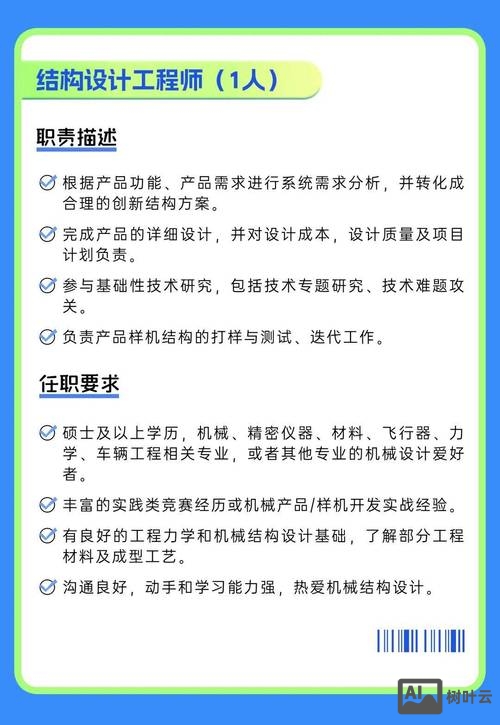 结构设计工程师（1人）

职责描述

根据产品功能、产品需求进行系统需求分析，并转化成合理的创新结构方案。

完成产品的详细设计，并对设计成本，设计质量及项目计划负责。

参与基础性技术研究，包括技术专题研究、技术难题攻关。

负责产品样机结构的打样与测试、迭代工作。

任职要求

硕士及以上学历，机械、精密仪器、材料、飞行器、力学、车辆工程相关专业，或者其他专业的机械设计爱好者。

丰富的实践类竞赛经历或机械产品/样机开发实战经验。

有良好的工程力学和机械结构设计基础，了解部分工程材料及成型工艺。

沟通良好，动手和学习能力强，热爱机械结构设计。

AI 树叶云